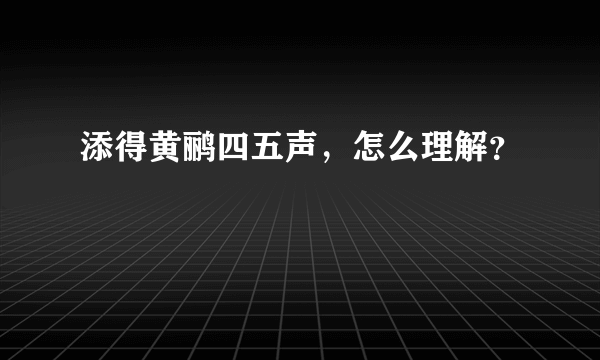 添得黄鹂四五声，怎么理解？